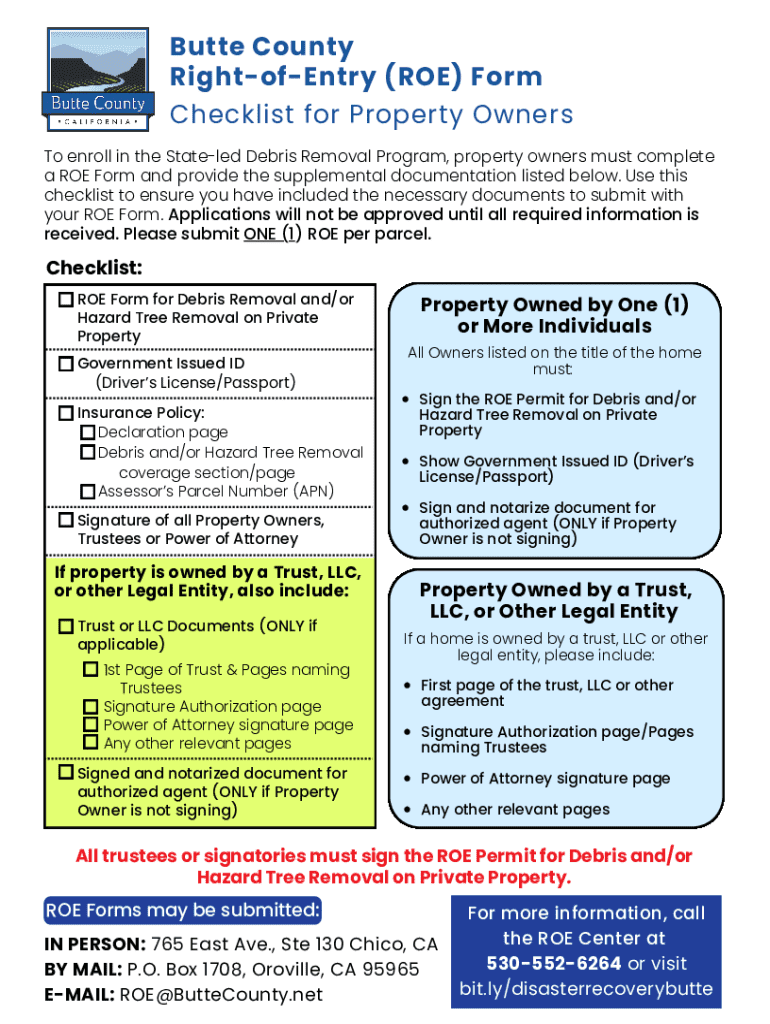 Butte County
CALIFORNIA

Butte County
Right-of-Entry (ROE) Form
Checklist for Property Owners

To enroll in the State-led Debris Removal Program, property owners must complete a ROE Form and provide the supplemental documentation listed below. Use this checklist to ensure you have included the necessary documents to submit with your ROE Form. Applications will not be approved until all required information is received. Please submit ONE (1) ROE per parcel.

Checklist:

☐ ROE Form for Debris Removal and/or Hazard Tree Removal on Private Property

☐ Government Issued ID (Driver's License/Passport)

☐ Insurance Policy:
☐ Declaration page
☐ Debris and/or Hazard Tree Removal coverage section/page
☐ Assessor's Parcel Number (APN)

☐ Signature of all Property Owners, Trustees or Power of Attorney

If property is owned by a Trust, LLC, or other Legal Entity, also include:

☐ Trust or LLC Documents (ONLY if applicable)
☐ 1st Page of Trust & Pages naming Trustees
☐ Signature Authorization page
☐ Power of Attorney signature page
☐ Any other relevant pages

☐ Signed and notarized document for authorized agent (ONLY if Property Owner is not signing)

Property Owned by One (1) or More Individuals

All Owners listed on the title of the home must:

• Sign the ROE Permit for Debris and/or Hazard Tree Removal on Private Property
• Show Government Issued ID (Driver's License/Passport)
• Sign and notarize document for authorized agent (ONLY if Property Owner is not signing)

Property Owned by a Trust, LLC, or Other Legal Entity

If a home is owned by a trust, LLC or other legal entity, please include:

• First page of the trust, LLC or other agreement
• Signature Authorization page/Pages naming Trustees
• Power of Attorney signature page
• Any other relevant pages

All trustees or signatories must sign the ROE Permit for Debris and/or Hazard Tree Removal on Private Property.

ROE Forms may be submitted:

IN PERSON: 765 East Ave., Ste 130 Chico, CA
BY MAIL: P.O. Box 1708, Oroville, CA 95965
E-MAIL: ROE@ButteCounty.net

For more information, call the ROE Center at 530-552-6264 or visit bit.ly/disasterrecoverybutte